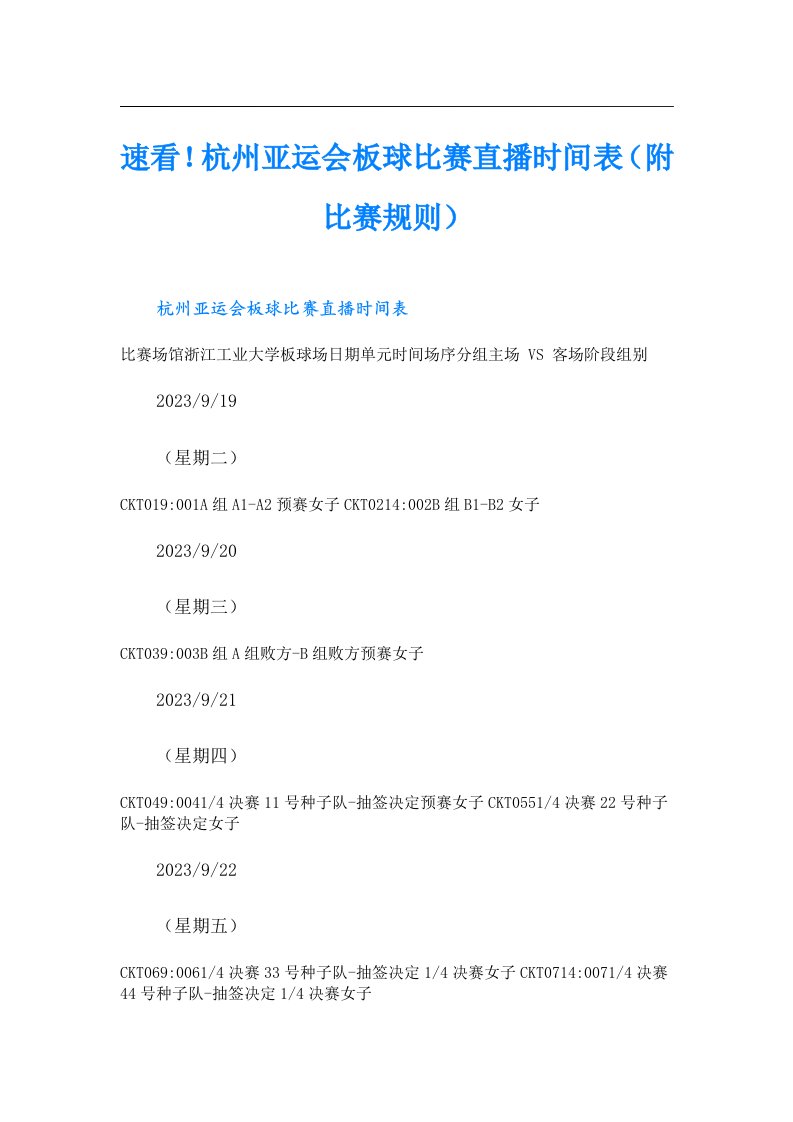 速看！杭州亚运会板球比赛直播时间表（附比赛规则）

杭州亚运会板球比赛直播时间表

比赛场馆浙江工业大学板球场日期单元时间场序分组主场 VS 客场阶段组别

2023/9/19

（星期二）

CKT019:001A组A1-A2预赛女子CKT0214:002B组B1-B2女子

2023/9/20

（星期三）

CKT039:003B组A组败方-B组败方预赛女子

2023/9/21

（星期四）

CKT049:0041/4决赛11号种子队-抽签决定预赛女子CKT0551/4决赛22号种子队-抽签决定女子

2023/9/22

（星期五）

CKT069:0061/4决赛33号种子队-抽签决定1/4决赛女子CKT0714:0071/4决赛44号种子队-抽签决定1/4决赛女子